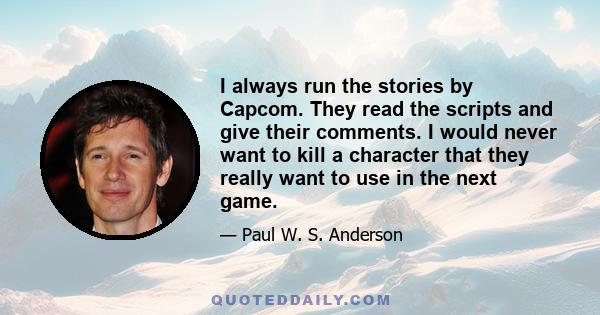 I always run the stories by Capcom. They read the scripts and give their comments. I would never want to kill a character that they really want to use in the next game.

— Paul W. S. Anderson

QUOTEDDAILY.COM